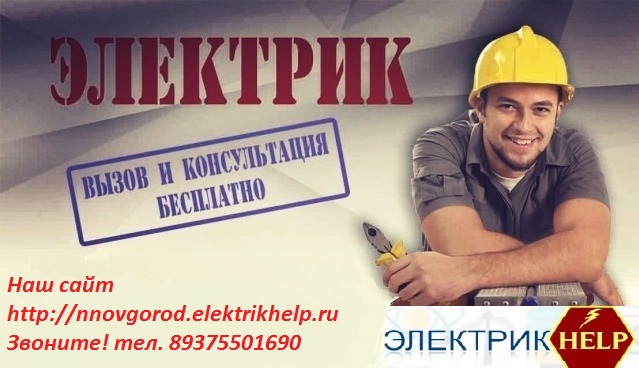 ЭЛЕКТРИК

ВЫЗОВ И КОНСУЛЬТАЦИЯ БЕСПЛАТНО

Наш сайт
http://nnovgorod.elektrikhelp.ru
Звоните! тел. 89375501690

ЭЛЕКТРИК HELP